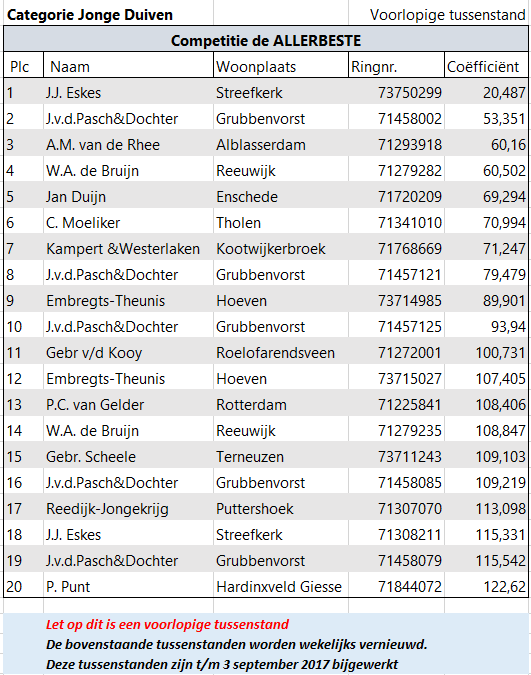 Categorie Jonge Duiven

Voorlopige tussenstand

Competitie de ALLERBESTE

| Plc | Naam | Woonplaats | Ringnr. | Coëfficiënt |
|---|---|---|---|---|
| 1 | J.J. Eskes | Streefkerk | 73750299 | 20,487 |
| 2 | J.v.d.Pasch&Dochter | Grubbenvorst | 71458002 | 53,351 |
| 3 | A.M. van de Rhee | Alblasserdam | 71293918 | 60,16 |
| 4 | W.A. de Bruijn | Reeuwijk | 71279282 | 60,502 |
| 5 | Jan Duijn | Enschede | 71720209 | 69,294 |
| 6 | C. Moeliker | Tholen | 71341010 | 70,994 |
| 7 | Kampert &Westerlaken | Kootwijkerbroek | 71768669 | 71,247 |
| 8 | J.v.d.Pasch&Dochter | Grubbenvorst | 71457121 | 79,479 |
| 9 | Embregts-Theunis | Hoeven | 73714985 | 89,901 |
| 10 | J.v.d.Pasch&Dochter | Grubbenvorst | 71457125 | 93,94 |
| 11 | Gebr v/d Kooy | Roelofarendsveen | 71272001 | 100,731 |
| 12 | Embregts-Theunis | Hoeven | 73715027 | 107,405 |
| 13 | P.C. van Gelder | Rotterdam | 71225841 | 108,406 |
| 14 | W.A. de Bruijn | Reeuwijk | 71279235 | 108,847 |
| 15 | Gebr. Scheele | Terneuzen | 73711243 | 109,103 |
| 16 | J.v.d.Pasch&Dochter | Grubbenvorst | 71458085 | 109,219 |
| 17 | Reedijk-Jongekrijg | Puttershoek | 71307070 | 113,098 |
| 18 | J.J. Eskes | Streefkerk | 71308211 | 115,331 |
| 19 | J.v.d.Pasch&Dochter | Grubbenvorst | 71458079 | 115,542 |
| 20 | P. Punt | Hardinxveld Giesse | 71844072 | 122,62 |

Let op dit is een voorlopige tussenstand
De bovenstaande tussenstanden worden wekelijks vernieuwd.
Deze tussenstanden zijn t/m 3 september 2017 bijgewerkt